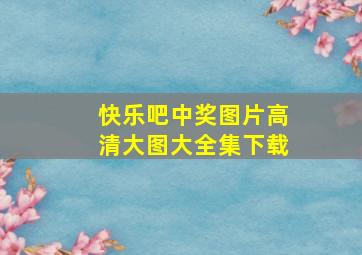 快乐吧中奖图片高清大图大全集下载